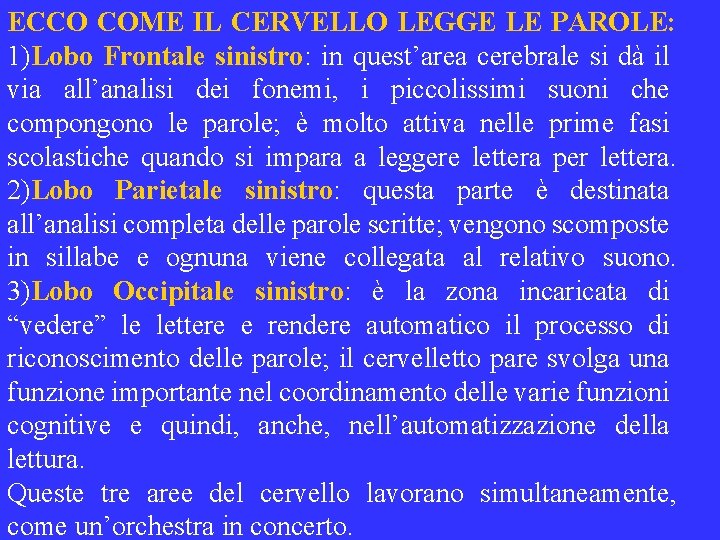 ECCO COME IL CERVELLO LEGGE LE PAROLE:
1)Lobo Frontale sinistro: in quest’area cerebrale si dà il via all’analisi dei fonemi, i piccolissimi suoni che compongono le parole; è molto attiva nelle prime fasi scolastiche quando si impara a leggere lettera per lettera.
2)Lobo Parietale sinistro: questa parte è destinata all’analisi completa delle parole scritte; vengono scomposte in sillabe e ognuna viene collegata al relativo suono.
3)Lobo Occipitale sinistro: è la zona incaricata di “vedere” le lettere e rendere automatico il processo di riconoscimento delle parole; il cervelletto pare svolga una funzione importante nel coordinamento delle varie funzioni cognitive e quindi, anche, nell’automatizzazione della lettura.
Queste tre aree del cervello lavorano simultaneamente, come un’orchestra in concerto.